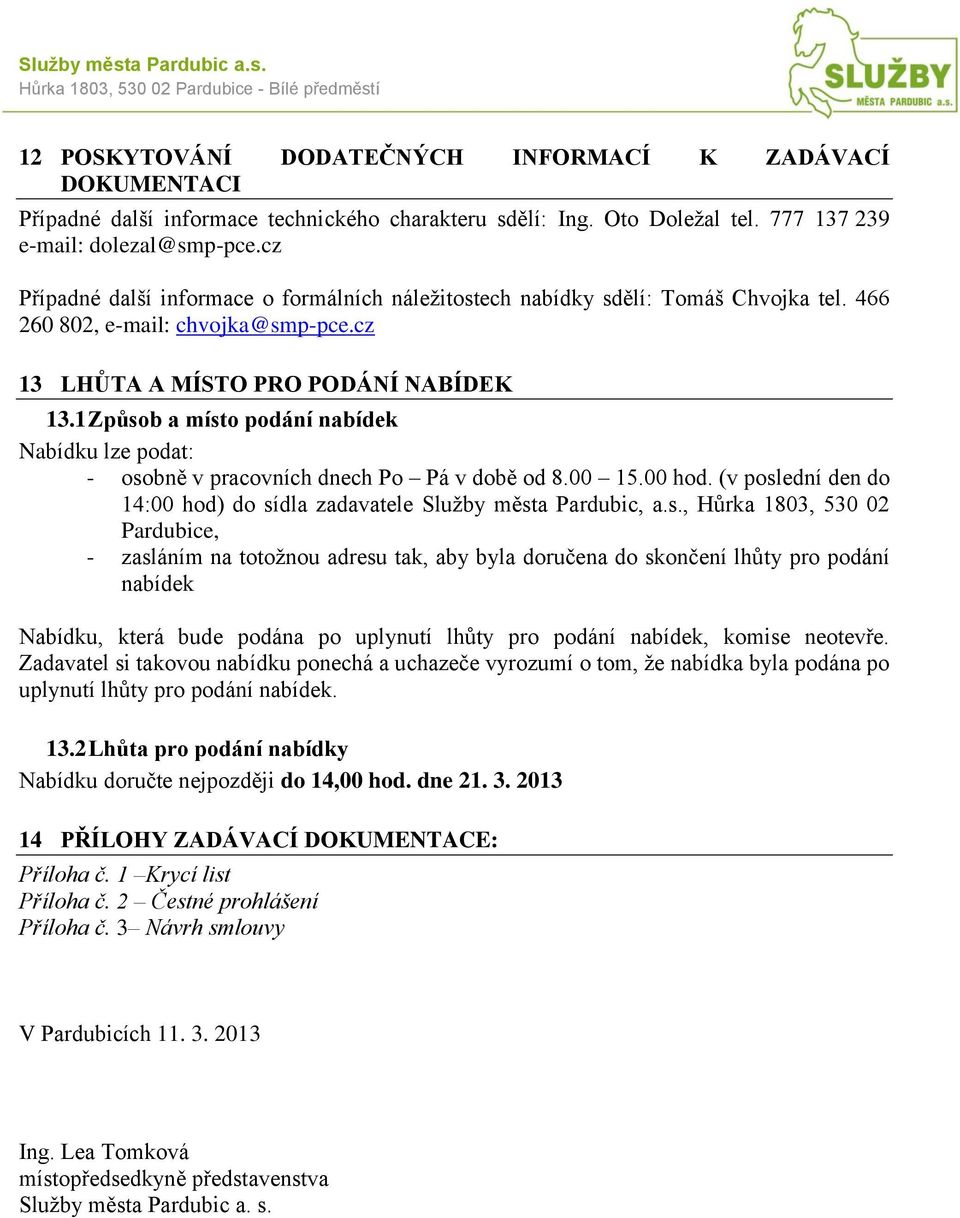 Služby města Pardubic a.s.
Hůrka 1803, 530 02 Pardubice - Bílé předměstí

SLUŽBY
MĚSTA PARDUBIC a.s.

12 POSKYTOVÁNÍ DODATEČNÝCH INFORMACÍ K ZADÁVACÍ DOKUMENTACI

Případné další informace technického charakteru sdělí: Ing. Oto Doležal tel. 777 137 239 e-mail: dolezal@smp-pce.cz

Případné další informace o formálních náležitostech nabídky sdělí: Tomáš Chvojka tel. 466 260 802, e-mail: chvojka@smp-pce.cz

13 LHŮTA A MÍSTO PRO PODÁNÍ NABÍDEK

13.1 Způsob a místo podání nabídek

Nabídku lze podat:
- osobně v pracovních dnech Po – Pá v době od 8.00 – 15.00 hod. (v poslední den do 14:00 hod) do sídla zadavatele Služby města Pardubic, a.s., Hůrka 1803, 530 02 Pardubice,
- zasláním na totožnou adresu tak, aby byla doručena do skončení lhůty pro podání nabídek

Nabídku, která bude podána po uplynutí lhůty pro podání nabídek, komise neotevře. Zadavatel si takovou nabídku ponechá a uchazeče vyrozumí o tom, že nabídka byla podána po uplynutí lhůty pro podání nabídek.

13.2 Lhůta pro podání nabídky

Nabídku doručte nejpozději do 14,00 hod. dne 21. 3. 2013

14 PŘÍLOHY ZADÁVACÍ DOKUMENTACE:

Příloha č. 1 –Krycí list
Příloha č. 2 – Čestné prohlášení
Příloha č. 3– Návrh smlouvy

V Pardubicích 11. 3. 2013

Ing. Lea Tomková
místopředsedkyně představenstva
Služby města Pardubic a. s.